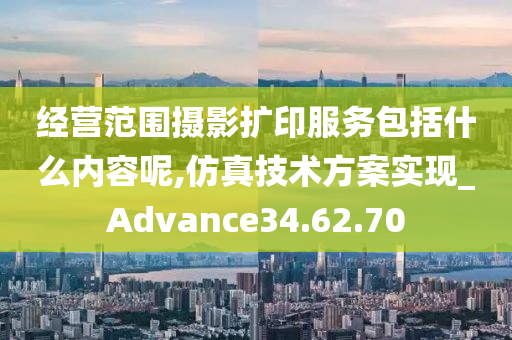 经营范围摄影扩印服务包括什么内容呢,仿真技术方案实现_Advance34.62.70